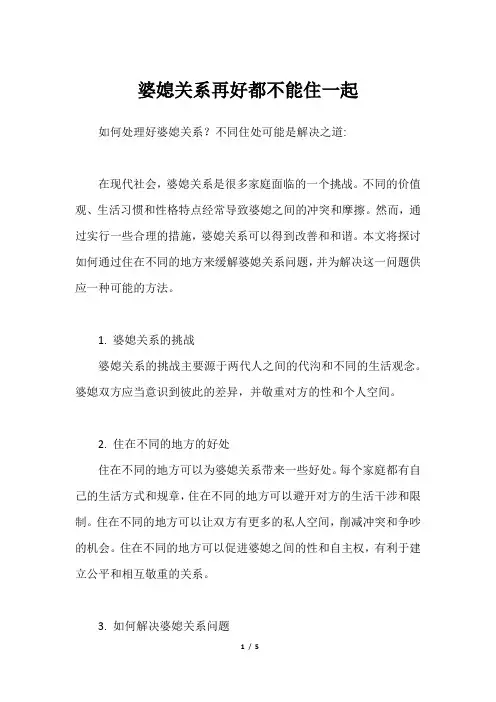 婆媳关系再好都不能住一起

如何处理好婆媳关系？不同住处可能是解决之道:

在现代社会，婆媳关系是很多家庭面临的一个挑战。不同的价值观、生活习惯和性格特点经常导致婆媳之间的冲突和摩擦。然而，通过实行一些合理的措施，婆媳关系可以得到改善和和谐。本文将探讨如何通过住在不同的地方来缓解婆媳关系问题，并为解决这一问题供应一种可能的方法。

1. 婆媳关系的挑战

婆媳关系的挑战主要源于两代人之间的代沟和不同的生活观念。婆媳双方应当意识到彼此的差异，并敬重对方的性和个人空间。

2. 住在不同的地方的好处

住在不同的地方可以为婆媳关系带来一些好处。每个家庭都有自己的生活方式和规章，住在不同的地方可以避开对方的生活干涉和限制。住在不同的地方可以让双方有更多的私人空间，削减冲突和争吵的机会。住在不同的地方可以促进婆媳之间的性和自主权，有利于建立公平和相互敬重的关系。

3. 如何解决婆媳关系问题

1 / 5